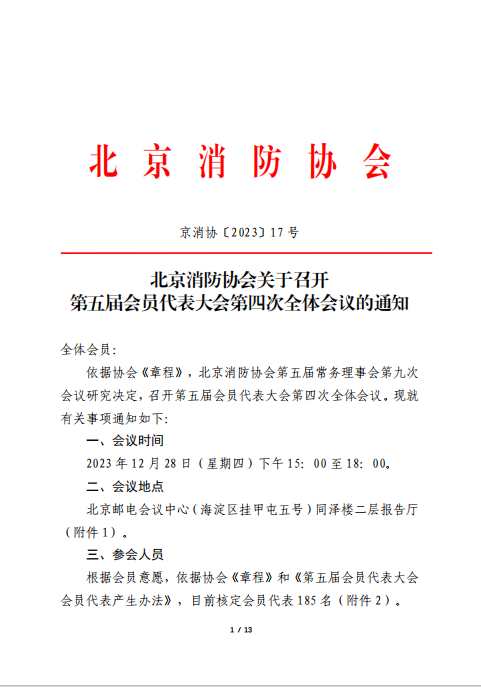 北京消防协会

京消协〔2023〕17号

北京消防协会关于召开
第五届会员代表大会第四次全体会议的通知

全体会员：

依据协会《章程》，北京消防协会第五届常务理事会第九次会议研究决定，召开第五届会员代表大会第四次全体会议。现就有关事项通知如下：

一、会议时间

2023年12月28日（星期四）下午15：00至18：00。

二、会议地点

北京邮电会议中心（海淀区挂甲屯五号）同泽楼二层报告厅（附件1）。

三、参会人员

根据会员意愿，依据协会《章程》和《第五届会员代表大会会员代表产生办法》，目前核定会员代表185名（附件2）。

1 / 13